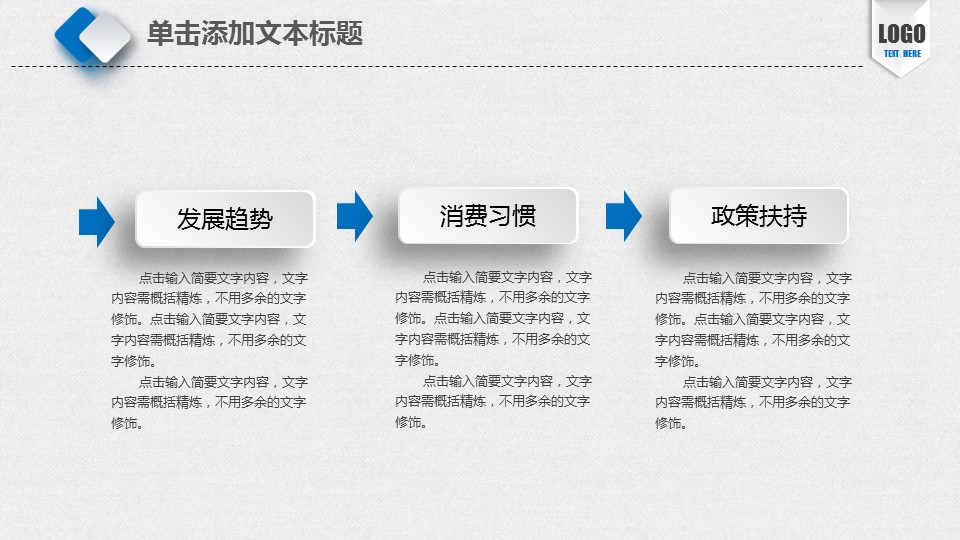 单击添加文本标题

LOGO
TEXT HERE

发展趋势

点击输入简要文字内容，文字内容需概括精炼，不用多余的文字修饰。点击输入简要文字内容，文字内容需概括精炼，不用多余的文字修饰。

点击输入简要文字内容，文字内容需概括精炼，不用多余的文字修饰。

消费习惯

点击输入简要文字内容，文字内容需概括精炼，不用多余的文字修饰。点击输入简要文字内容，文字内容需概括精炼，不用多余的文字修饰。

点击输入简要文字内容，文字内容需概括精炼，不用多余的文字修饰。

政策扶持

点击输入简要文字内容，文字内容需概括精炼，不用多余的文字修饰。点击输入简要文字内容，文字内容需概括精炼，不用多余的文字修饰。

点击输入简要文字内容，文字内容需概括精炼，不用多余的文字修饰。